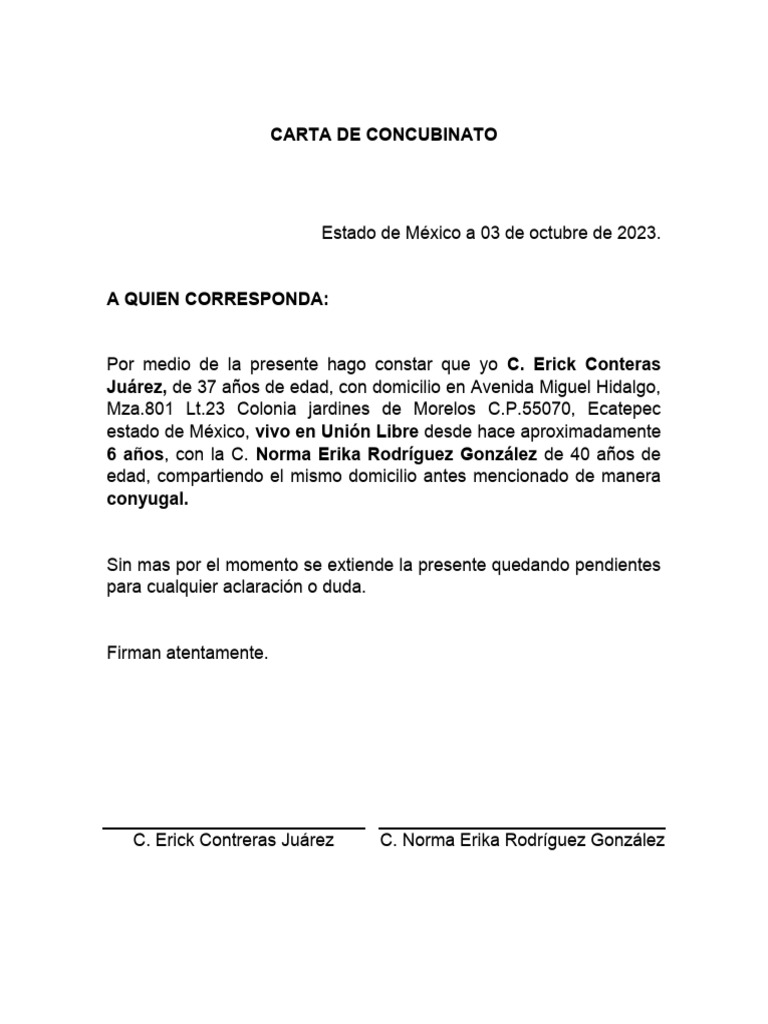 CARTA DE CONCUBINATO

Estado de México a 03 de octubre de 2023.

A QUIEN CORRESPONDA:

Por medio de la presente hago constar que yo C. Erick Conteras Juárez, de 37 años de edad, con domicilio en Avenida Miguel Hidalgo, Mza.801 Lt.23 Colonia jardines de Morelos C.P.55070, Ecatepec estado de México, vivo en Unión Libre desde hace aproximadamente 6 años, con la C. Norma Erika Rodríguez González de 40 años de edad, compartiendo el mismo domicilio antes mencionado de manera conyugal.

Sin mas por el momento se extiende la presente quedando pendientes para cualquier aclaración o duda.

Firman atentamente.

C. Erick Contreras Juárez

C. Norma Erika Rodríguez González